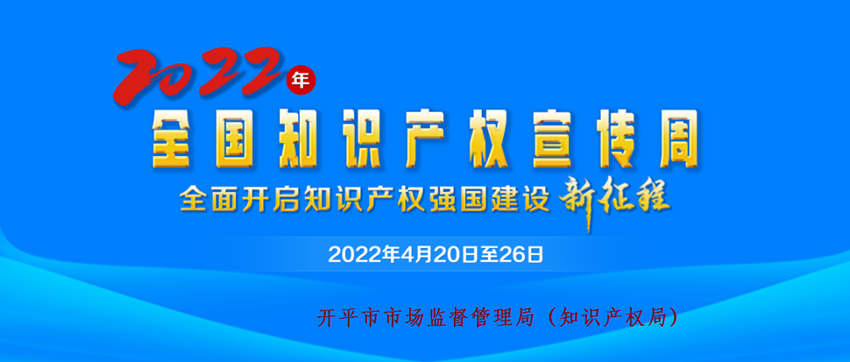 2022年
全国知识产权宣传周
全面开启知识产权强国建设 新征程
2022年4月20日至26日
开平市市场监督管理局（知识产权局）